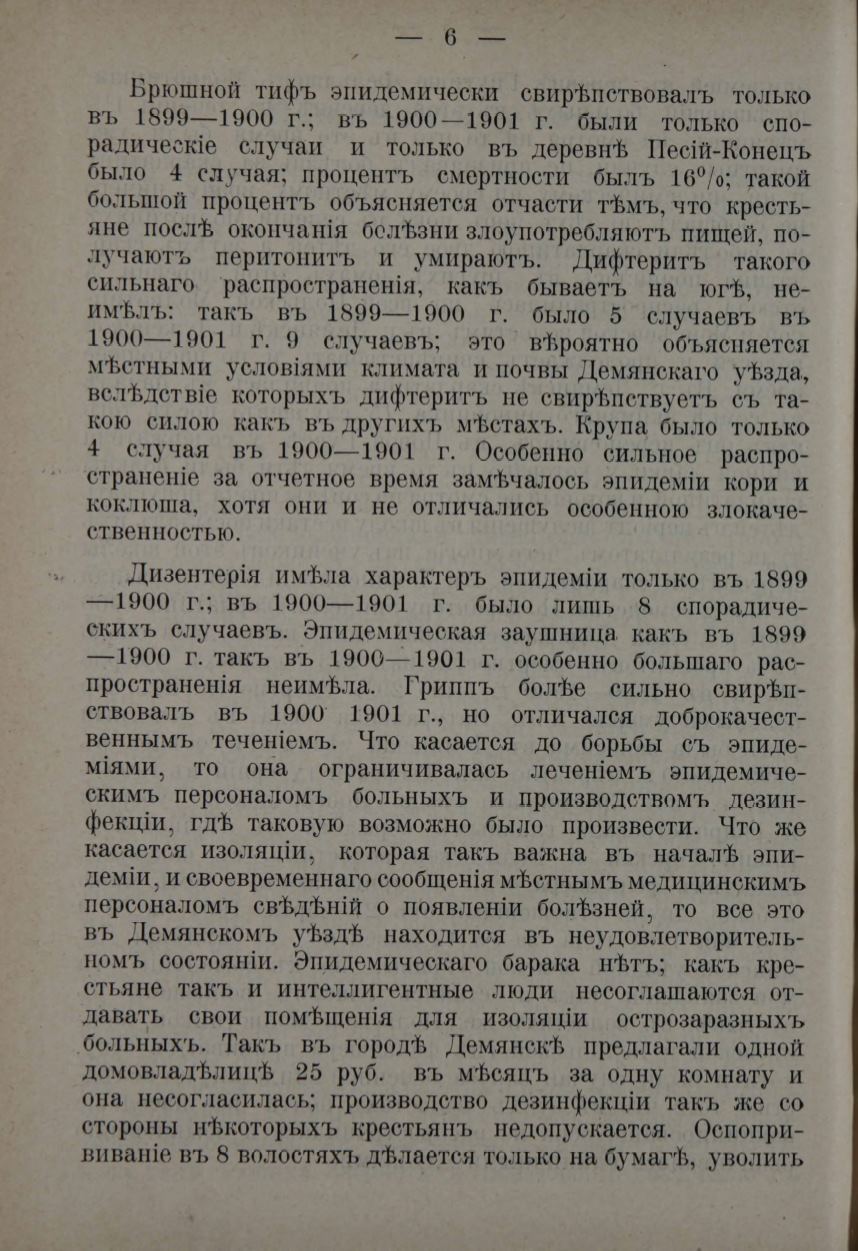 — 6 —

Брюшной тифъ эпидемически свирѣпствовалъ только въ 1899—1900 г.; въ 1900—1901 г. были только спорадическіе случаи и только въ деревнѣ Песій-Конецъ было 4 случая; процентъ смертности былъ 16%; такой большой процентъ объясняется отчасти тѣмъ, что крестьяне послѣ окончанія болѣзни злоупотребляютъ пищей, получаютъ перитонитъ и умираютъ. Дифтеритъ такого сильнаго распространенія, какъ бываетъ на югѣ, неимѣлъ: такъ въ 1899—1900 г. было 5 случаевъ въ 1900—1901 г. 9 случаевъ; это вѣроятно объясняется мѣстными условіями климата и почвы Демянскаго уѣзда, вслѣдствіе которыхъ дифтеритъ не свирѣпствуетъ съ такою силою какъ въ другихъ мѣстахъ. Крупа было только 4 случая въ 1900—1901 г. Особенно сильное распространеніе за отчетное время замѣчалось эпидеміи кори и коклюша, хотя они и не отличались особенною злокачественностью.

Дизентерія имѣла характеръ эпидеміи только въ 1899—1900 г.; въ 1900—1901 г. было лишь 8 спорадическихъ случаевъ. Эпидемическая заушница какъ въ 1899—1900 г. такъ въ 1900—1901 г. особенно большаго распространенія неимѣла. Гриппъ болѣе сильно свирѣпствовалъ въ 1900 1901 г., но отличался доброкачественнымъ теченіемъ. Что касается до борьбы съ эпидеміями, то она ограничивалась леченіемъ эпидемическимъ персоналомъ больныхъ и производствомъ дезинфекціи, гдѣ таковую возможно было произвести. Что же касается изоляціи, которая такъ важна въ началѣ эпидеміи, и своевременнаго сообщенія мѣстнымъ медицинскимъ персоналомъ свѣдѣній о появленіи болѣзней, то все это въ Демянскомъ уѣздѣ находится въ неудовлетворительномъ состояніи. Эпидемическаго барака нѣтъ; какъ крестьяне такъ и интеллигентные люди несоглашаются отдавать свои помѣщенія для изоляціи острозаразныхъ больныхъ. Такъ въ городѣ Демянскѣ предлагали одной домовладѣлицѣ 25 руб. въ мѣсяцъ за одну комнату и она несогласилась; производство дезинфекціи такъ же со стороны нѣкоторыхъ крестьянъ недопускается. Оспопрививаніе въ 8 волостяхъ дѣлается только на бумагѣ, уволить